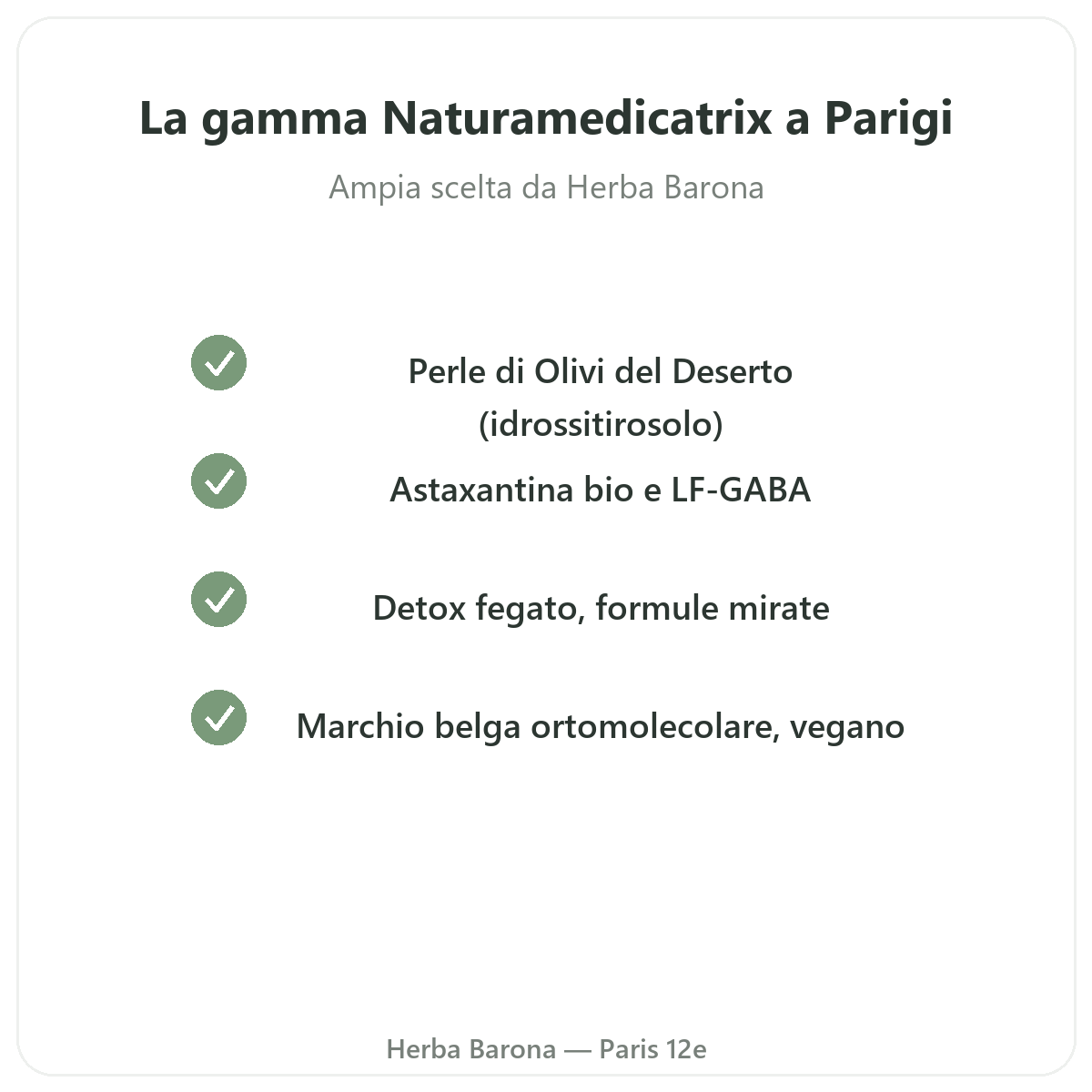 La gamma Naturamedicatrix a Parigi

Ampia scelta da Herba Barona

Perle di Olivi del Deserto (idrossitirosolo)

Astaxantina bio e LF-GABA

Detox fegato, formule mirate

Marchio belga ortomolecolare, vegano

Herba Barona — Paris 12e